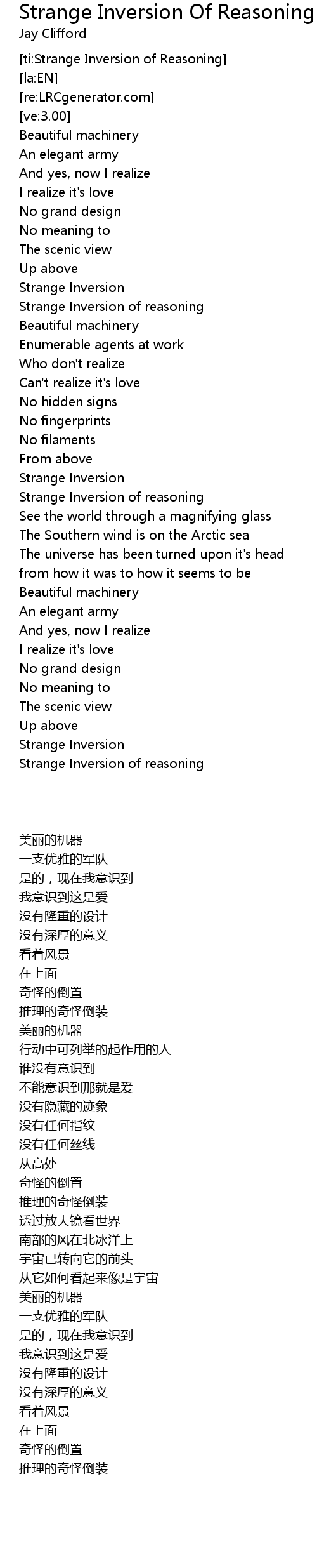 Strange Inversion Of Reasoning
Jay Clifford

[ti:Strange Inversion of Reasoning]
[la:EN]
[re:LRCgenerator.com]
[ve:3.00]
Beautiful machinery
An elegant army
And yes, now I realize
I realize it's love
No grand design
No meaning to
The scenic view
Up above
Strange Inversion
Strange Inversion of reasoning
Beautiful machinery
Enumerable agents at work
Who don't realize
Can't realize it's love
No hidden signs
No fingerprints
No filaments
From above
Strange Inversion
Strange Inversion of reasoning
See the world through a magnifying glass
The Southern wind is on the Arctic sea
The universe has been turned upon it's head
from how it was to how it seems to be
Beautiful machinery
An elegant army
And yes, now I realize
I realize it's love
No grand design
No meaning to
The scenic view
Up above
Strange Inversion
Strange Inversion of reasoning

美丽的机器
一支优雅的军队
是的，现在我意识到
我意识到这是爱
没有隆重的设计
没有深厚的意义
看着风景
在上面
奇怪的倒置
推理的奇怪倒装
美丽的机器
行动中可列举的起作用的人
谁没有意识到
不能意识到那就是爱
没有隐藏的迹象
没有任何指纹
没有任何丝线
从高处
奇怪的倒置
推理的奇怪倒装
透过放大镜看世界
南部的风在北冰洋上
宇宙已转向它的前头
从它如何看起来像是宇宙
美丽的机器
一支优雅的军队
是的，现在我意识到
我意识到这是爱
没有隆重的设计
没有深厚的意义
看着风景
在上面
奇怪的倒置
推理的奇怪倒装